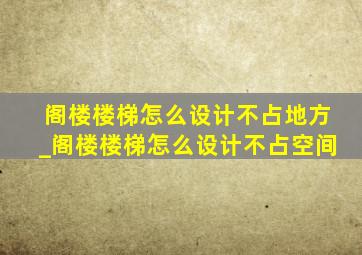 阁楼楼梯怎么设计不占地方_阁楼楼梯怎么设计不占空间